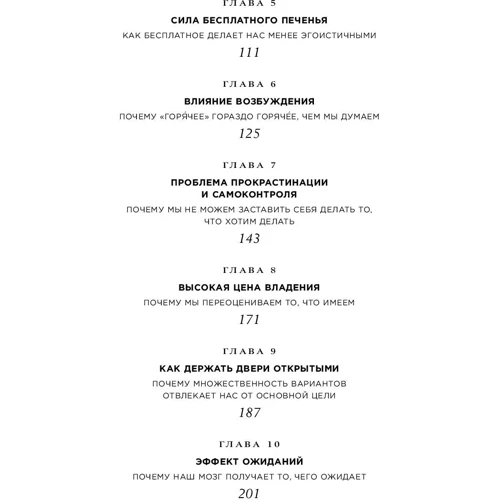 ГЛАВА 5

СИЛА БЕСПЛАТНОГО ПЕЧЕНЬЯ

КАК БЕСПЛАТНОЕ ДЕЛАЕТ НАС МЕНЕЕ ЭГОИСТИЧНЫМИ

111

ГЛАВА 6

ВЛИЯНИЕ ВОЗБУЖДЕНИЯ

ПОЧЕМУ «ГОРЯ́ЧЕЕ» ГОРАЗДО ГОРЯЧЕ́Е, ЧЕМ МЫ ДУМАЕМ

125

ГЛАВА 7

ПРОБЛЕМА ПРОКРАСТИНАЦИИ И САМОКОНТРОЛЯ

ПОЧЕМУ МЫ НЕ МОЖЕМ ЗАСТАВИТЬ СЕБЯ ДЕЛАТЬ ТО, ЧТО ХОТИМ ДЕЛАТЬ

143

ГЛАВА 8

ВЫСОКАЯ ЦЕНА ВЛАДЕНИЯ

ПОЧЕМУ МЫ ПЕРЕОЦЕНИВАЕМ ТО, ЧТО ИМЕЕМ

171

ГЛАВА 9

КАК ДЕРЖАТЬ ДВЕРИ ОТКРЫТЫМИ

ПОЧЕМУ МНОЖЕСТВЕННОСТЬ ВАРИАНТОВ ОТВЛЕКАЕТ НАС ОТ ОСНОВНОЙ ЦЕЛИ

187

ГЛАВА 10

ЭФФЕКТ ОЖИДАНИЙ

ПОЧЕМУ НАШ МОЗГ ПОЛУЧАЕТ ТО, ЧЕГО ОЖИДАЕТ

201